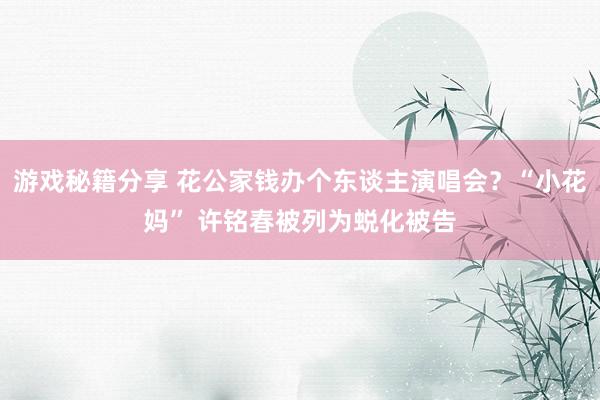 游戏秘籍分享 花公家钱办个东谈主演唱会？“小花妈”许铭春被列为蜕化被告